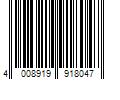 4 008919 918047